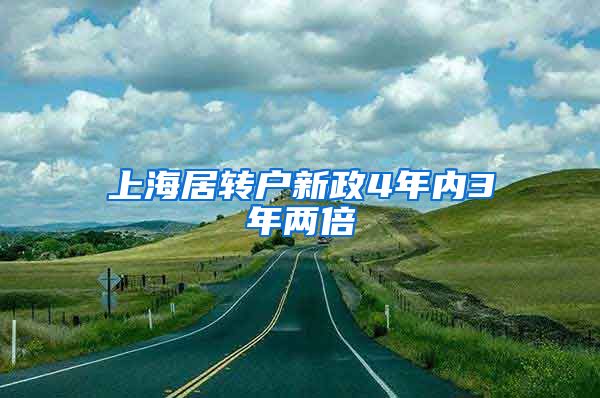 上海居转户新政4年内3年两倍